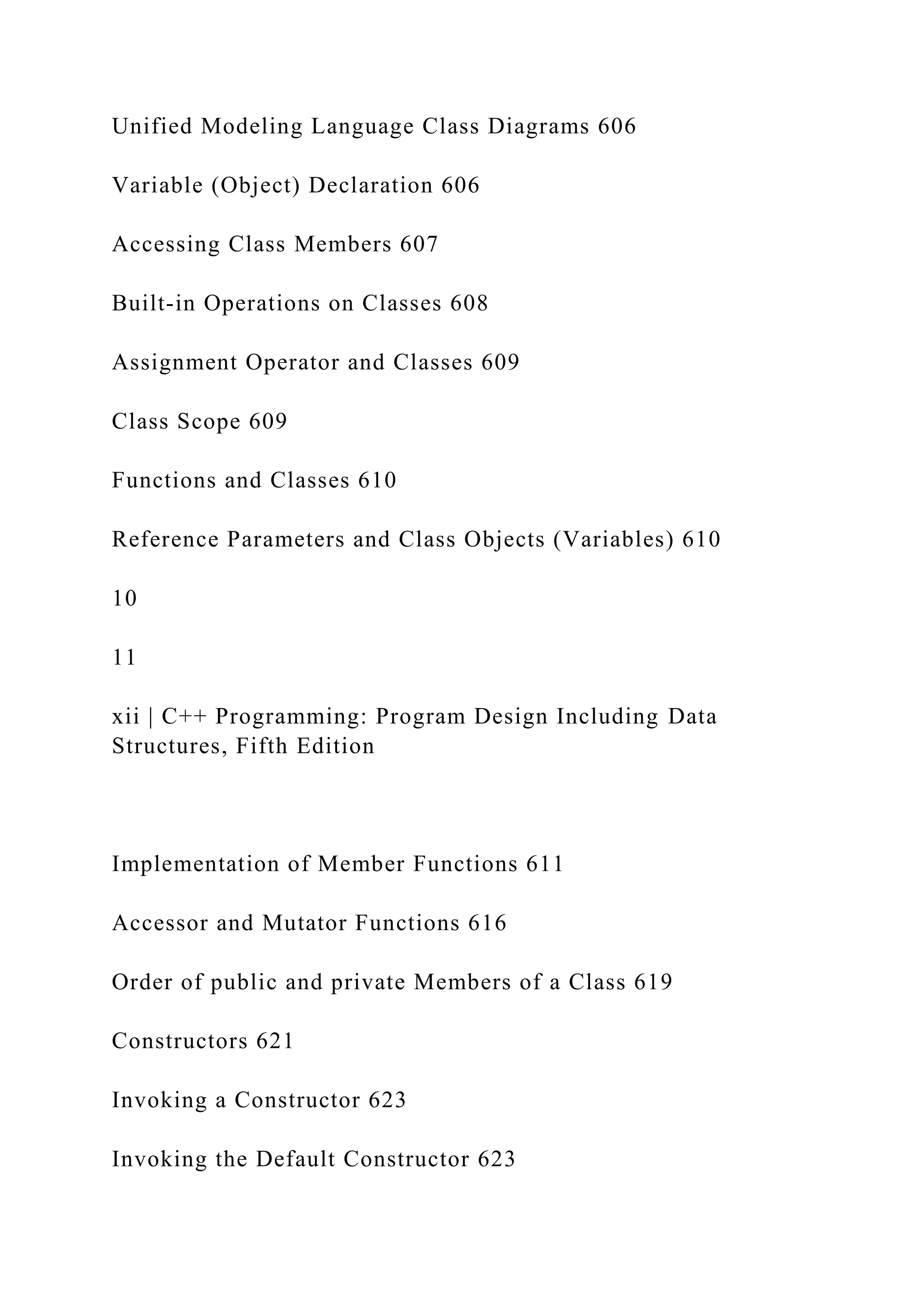 Unified Modeling Language Class Diagrams 606

Variable (Object) Declaration 606

Accessing Class Members 607

Built-in Operations on Classes 608

Assignment Operator and Classes 609

Class Scope 609

Functions and Classes 610

Reference Parameters and Class Objects (Variables) 610

10

11

xii | C++ Programming: Program Design Including Data Structures, Fifth Edition

Implementation of Member Functions 611

Accessor and Mutator Functions 616

Order of public and private Members of a Class 619

Constructors 621

Invoking a Constructor 623

Invoking the Default Constructor 623